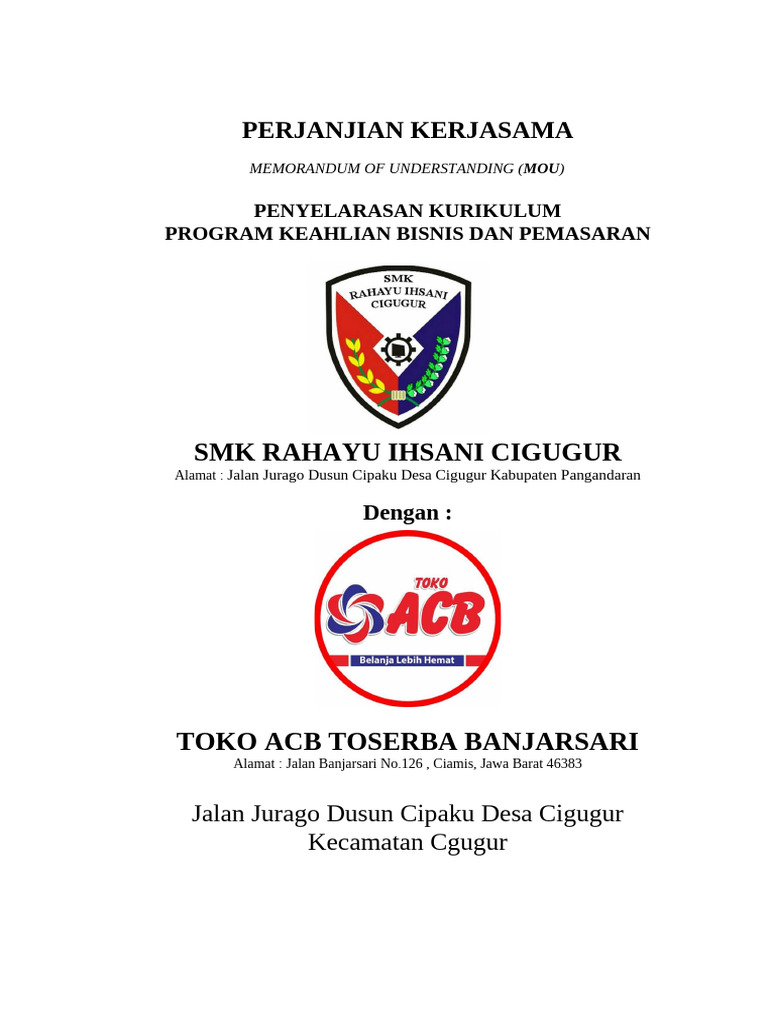 PERJANJIAN KERJASAMA

MEMORANDUM OF UNDERSTANDING (MOU)

PENYELARASAN KURIKULUM
PROGRAM KEAHLIAN BISNIS DAN PEMASARAN

SMK
RAHAYU IHSANI
CIGUGUR

SMK RAHAYU IHSANI CIGUGUR
Alamat : Jalan Jurago Dusun Cipaku Desa Cigugur Kabupaten Pangandaran

Dengan :

TOKO
ACB
Belanja Lebih Hemat

TOKO ACB TOSERBA BANJARSARI
Alamat : Jalan Banjarsari No.126 , Ciamis, Jawa Barat 46383

Jalan Jurago Dusun Cipaku Desa Cigugur
Kecamatan Cgugur